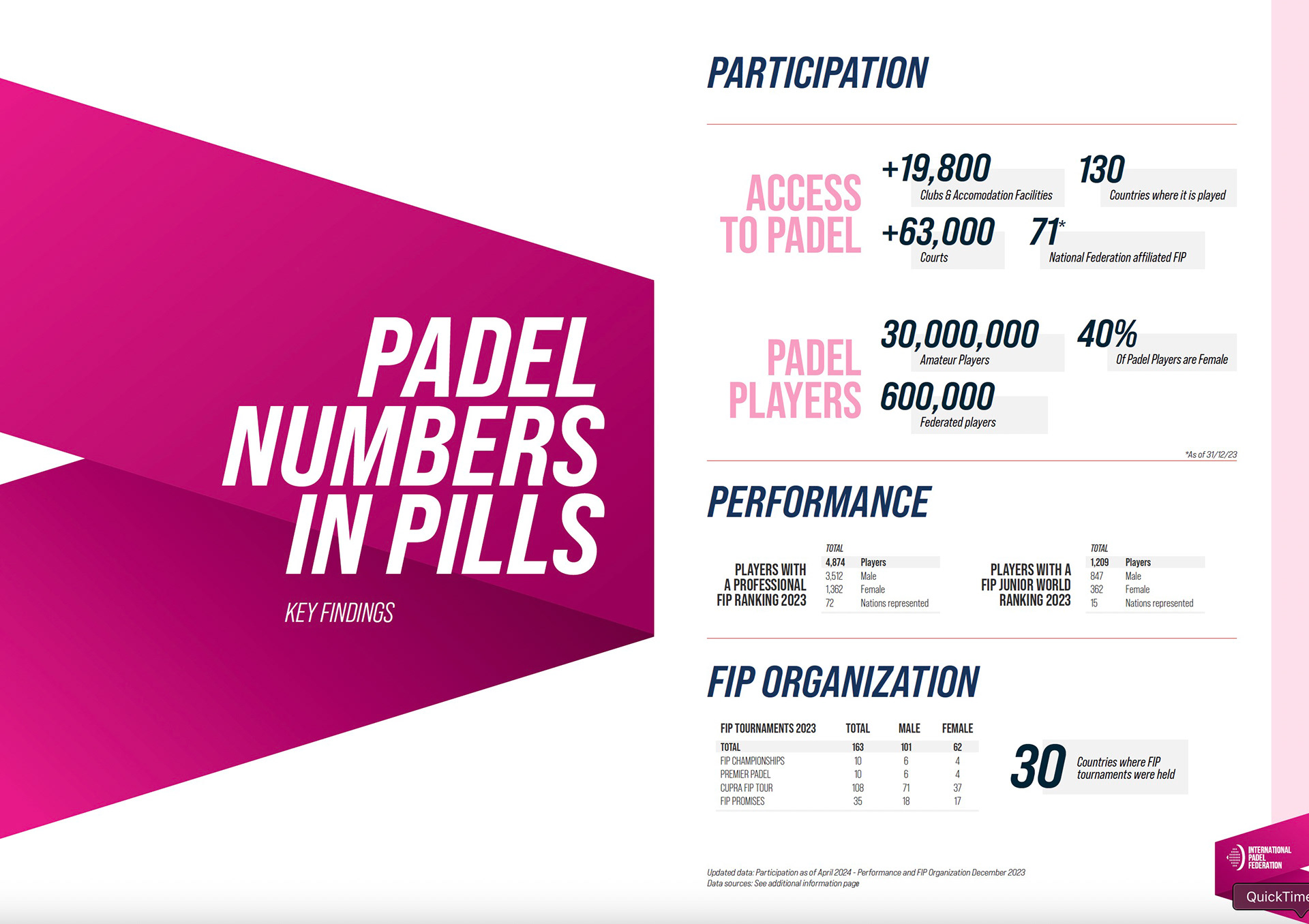 PADEL NUMBERS IN PILLS

KEY FINDINGS

PARTICIPATION

ACCESS TO PADEL

+19,800
Clubs & Accomodation Facilities

130
Countries where it is played

+63,000
Courts

71*
National Federation affiliated FIP

PADEL PLAYERS

30,000,000
Amateur Players

40%
Of Padel Players are Female

600,000
Federated players

*As of 31/12/23

PERFORMANCE

PLAYERS WITH A PROFESSIONAL FIP RANKING 2023

| TOTAL | |
|---|---|
| 4,874 | Players |
| 3,512 | Male |
| 1,362 | Female |
| 72 | Nations represented |

PLAYERS WITH A FIP JUNIOR WORLD RANKING 2023

| TOTAL | |
|---|---|
| 1,209 | Players |
| 847 | Male |
| 362 | Female |
| 15 | Nations represented |

FIP ORGANIZATION

| FIP TOURNAMENTS 2023 | TOTAL | MALE | FEMALE |
|---|---|---|---|
| TOTAL | 163 | 101 | 62 |
| FIP CHAMPIONSHIPS | 10 | 6 | 4 |
| PREMIER PADEL | 10 | 6 | 4 |
| CUPRA FIP TOUR | 108 | 71 | 37 |
| FIP PROMISES | 35 | 18 | 17 |

30
Countries where FIP tournaments were held

Updated data: Participation as of April 2024 - Performance and FIP Organization December 2023
Data sources: See additional information page

INTERNATIONAL PADEL FEDERATION

QuickTime